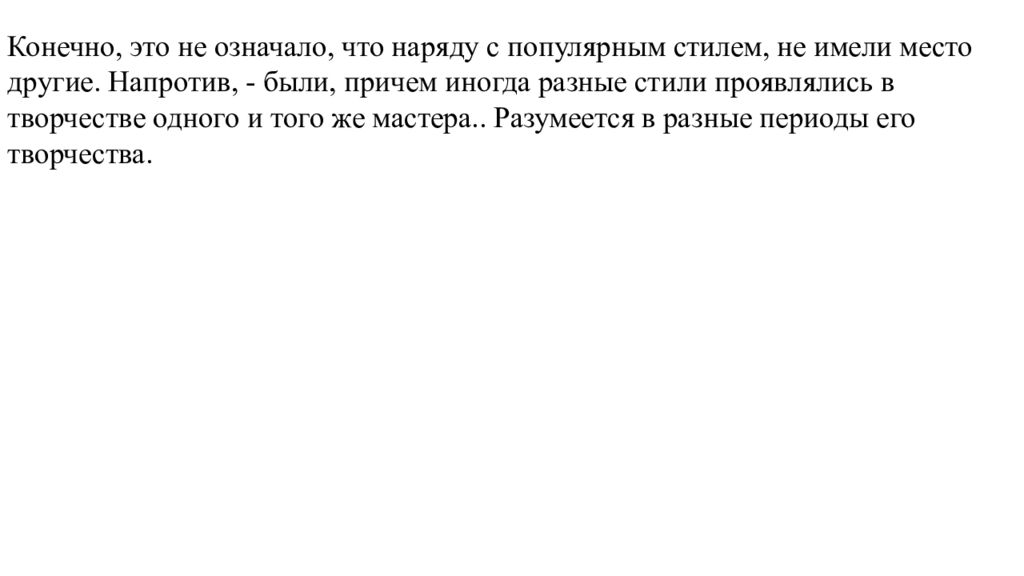 Конечно, это не означало, что наряду с популярным стилем, не имели место другие. Напротив, - были, причем иногда разные стили проявлялись в творчестве одного и того же мастера.. Разумеется в разные периоды его творчества.